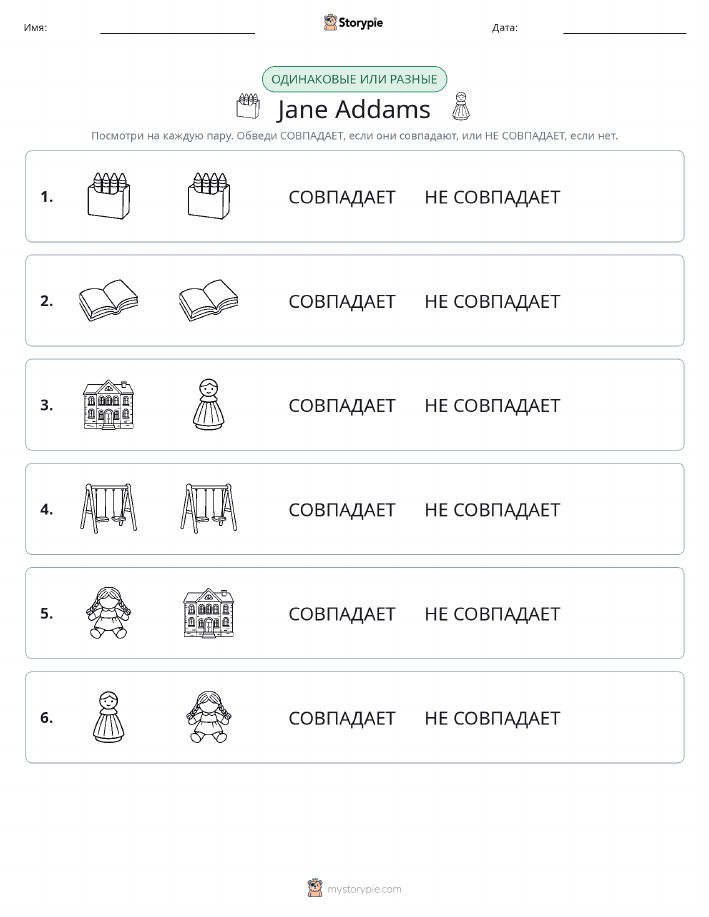 Имя: Storypie Дата:

ОДИНАКОВЫЕ ИЛИ РАЗНЫЕ

Jane Addams

Посмотри на каждую пару. Обведи СОВПАДАЕТ, если они совпадают, или НЕ СОВПАДАЕТ, если нет.

1. СОВПАДАЕТ НЕ СОВПАДАЕТ

2. СОВПАДАЕТ НЕ СОВПАДАЕТ

3. СОВПАДАЕТ НЕ СОВПАДАЕТ

4. СОВПАДАЕТ НЕ СОВПАДАЕТ

5. СОВПАДАЕТ НЕ СОВПАДАЕТ

6. СОВПАДАЕТ НЕ СОВПАДАЕТ

mystorypie.com